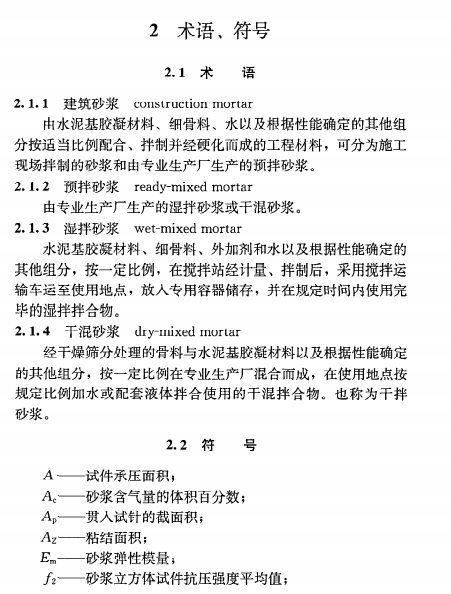 2 术语、符号

2.1 术 语

2.1.1 建筑砂浆 construction mortar

由水泥基胶凝材料、细骨料、水以及根据性能确定的其他组分按适当比例配合、拌制并经硬化而成的工程材料，可分为施工现场拌制的砂浆和由专业生产厂生产的预拌砂浆。

2.1.2 预拌砂浆 ready-mixed mortar

由专业生产厂生产的湿拌砂浆或干混砂浆。

2.1.3 湿拌砂浆 wet-mixed mortar

水泥基胶凝材料、细骨料、外加剂和水以及根据性能确定的其他组分，按一定比例，在搅拌站经计量、拌制后，采用搅拌运输车运至使用地点，放入专用容器储存，并在规定时间内使用完毕的湿拌拌合物。

2.1.4 干混砂浆 dry-mixed mortar

经干燥筛分处理的骨料与水泥基胶凝材料以及根据性能确定的其他组分，按一定比例在专业生产厂混合而成，在使用地点按规定比例加水或配套液体拌合使用的干混拌合物。也称为干拌砂浆。

2.2 符 号

$A$——试件承压面积；
$A_c$——砂浆含气量的体积百分数；
$A_p$——贯入试针的截面积；
$A_Z$——粘结面积；
$E_m$——砂浆弹性模量；
$f_2$——砂浆立方体试件抗压强度平均值；